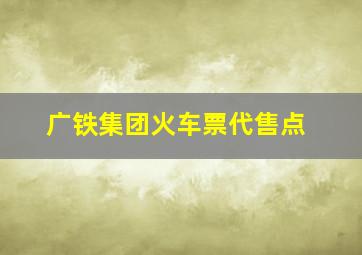 广铁集团火车票代售点